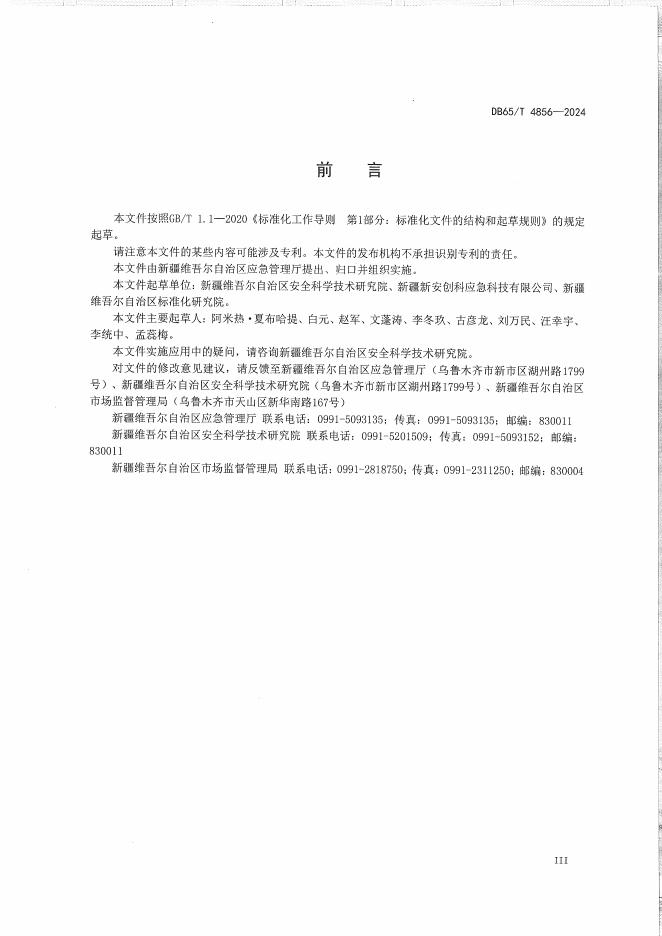 DB65/T 4856—2024

前　言

本文件按照GB/T 1.1—2020《标准化工作导则　第1部分：标准化文件的结构和起草规则》的规定起草。

请注意本文件的某些内容可能涉及专利。本文件的发布机构不承担识别专利的责任。

本文件由新疆维吾尔自治区应急管理厅提出、归口并组织实施。

本文件起草单位：新疆维吾尔自治区安全科学技术研究院、新疆新安创科应急科技有限公司、新疆维吾尔自治区标准化研究院。

本文件主要起草人：阿米热·夏布哈提、白元、赵军、文蓬涛、李冬玖、古彦龙、刘万民、汪幸宇、李统中、孟蕊梅。

本文件实施应用中的疑问，请咨询新疆维吾尔自治区安全科学技术研究院。

对文件的修改意见建议，请反馈至新疆维吾尔自治区应急管理厅（乌鲁木齐市新市区湖州路1799号）、新疆维吾尔自治区安全科学技术研究院（乌鲁木齐市新市区湖州路1799号）、新疆维吾尔自治区市场监督管理局（乌鲁木齐市天山区新华南路167号）

新疆维吾尔自治区应急管理厅 联系电话：0991-5093135；传真：0991-5093135；邮编：830011

新疆维吾尔自治区安全科学技术研究院 联系电话：0991-5201509；传真：0991-5093152；邮编：830011

新疆维吾尔自治区市场监督管理局 联系电话：0991-2818750；传真：0991-2311250；邮编：830004

III